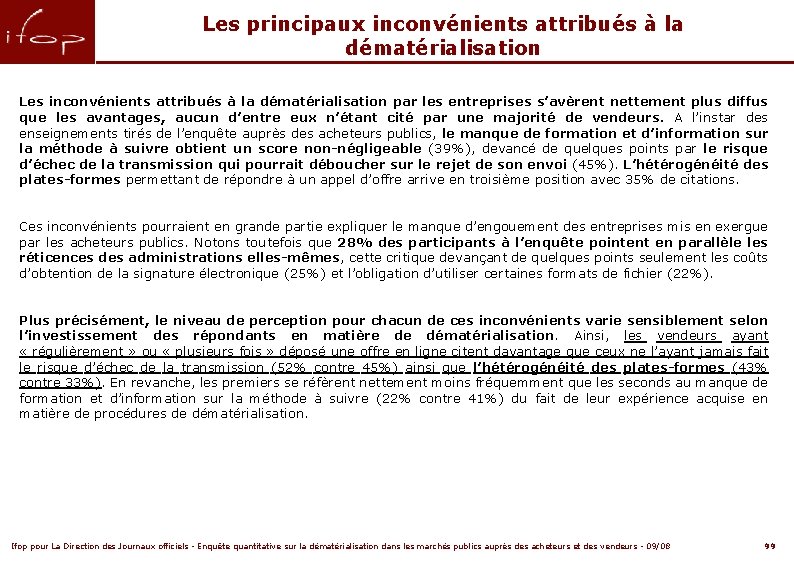 ifop

Les principaux inconvénients attribués à la dématérialisation

Les inconvénients attribués à la dématérialisation par les entreprises s'avèrent nettement plus diffus que les avantages, aucun d'entre eux n'étant cité par une majorité de vendeurs. A l'instar des enseignements tirés de l'enquête auprès des acheteurs publics, le manque de formation et d'information sur la méthode à suivre obtient un score non-négligeable (39%), devancé de quelques points par le risque d'échec de la transmission qui pourrait déboucher sur le rejet de son envoi (45%). L'hétérogénéité des plates-formes permettant de répondre à un appel d'offre arrive en troisième position avec 35% de citations.

Ces inconvénients pourraient en grande partie expliquer le manque d'engouement des entreprises mis en exergue par les acheteurs publics. Notons toutefois que 28% des participants à l'enquête pointent en parallèle les réticences des administrations elles-mêmes, cette critique devançant de quelques points seulement les coûts d'obtention de la signature électronique (25%) et l'obligation d'utiliser certaines formats de fichier (22%).

Plus précisément, le niveau de perception pour chacun de ces inconvénients varie sensiblement selon l'investissement des répondants en matière de dématérialisation. Ainsi, les vendeurs ayant « régulièrement » ou « plusieurs fois » déposé une offre en ligne citent davantage que ceux ne l'ayant jamais fait le risque d'échec de la transmission (52% contre 45%) ainsi que l'hétérogénéité des plates-formes (43% contre 33%). En revanche, les premiers se réfèrent nettement moins fréquemment que les seconds au manque de formation et d'information sur la méthode à suivre (22% contre 41%) du fait de leur expérience acquise en matière de procédures de dématérialisation.

Ifop pour La Direction des Journaux officiels - Enquête quantitative sur la dématérialisation dans les marchés publics auprès des acheteurs et des vendeurs - 09/08

99